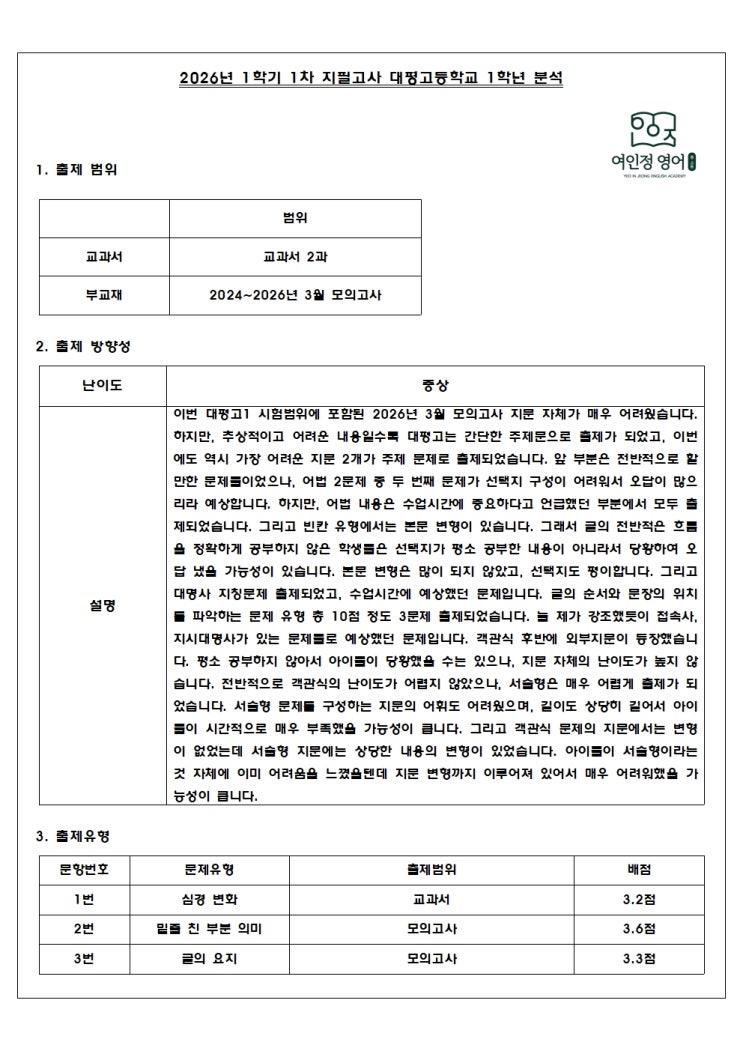 2026년 1학기 1차 지필고사 대평고등학교 1학년 분석

여인정 영어

YEO IN JEONG ENGLISH ACADEMY

1. 출제 범위

| | 범위 |
|---|---|
| 교과서 | 교과서 2과 |
| 부교재 | 2024~2026년 3월 모의고사 |

2. 출제 방향성

| 난이도 | 중상 |
|---|---|
| 설명 | 이번 대평고1 시험범위에 포함된 2026년 3월 모의고사 지문 자체가 매우 어려웠습니다. 하지만, 추상적이고 어려운 내용일수록 대평고는 간단한 주제문으로 출제가 되었고, 이번에도 역시 가장 어려운 지문 2개가 주제 문제로 출제되었습니다. 앞 부분은 전반적으로 할만한 문제들이었으나, 어법 2문제 중 두 번째 문제가 선택지 구성이 어려워서 오답이 많으리라 예상합니다. 하지만, 어법 내용은 수업시간에 중요하다고 언급했던 부분에서 모두 출제되었습니다. 그리고 빈칸 유형에서는 본문 변형이 있습니다. 그래서 글의 전반적은 흐름을 정확하게 공부하지 않은 학생들은 선택지가 평소 공부한 내용이 아니라서 당황하여 오답 냈을 가능성이 있습니다. 본문 변형은 많이 되지 않았고, 선택지도 평이합니다. 그리고 대명사 지칭문제 출제되었고, 수업시간에 예상했던 문제입니다. 글의 순서와 문장의 위치를 파악하는 문제 유형 총 10점 정도 3문제 출제되었습니다. 늘 제가 강조했듯이 접속사, 지시대명사가 있는 문제들로 예상했던 문제입니다. 객관식 후반에 외부지문이 등장했습니다. 평소 공부하지 않아서 아이들이 당황했을 수는 있으나, 지문 자체의 난이도가 높지 않습니다. 전반적으로 객관식의 난이도가 어렵지 않았으나, 서술형은 매우 어렵게 출제가 되었습니다. 서술형 문제를 구성하는 지문의 어휘도 어려웠으며, 길이도 상당히 길어서 아이들이 시간적으로 매우 부족했을 가능성이 큽니다. 그리고 객관식 문제의 지문에서는 변형이 없었는데 서술형 지문에는 상당한 내용의 변형이 있었습니다. 아이들이 서술형이라는 것 자체에 이미 어려움을 느꼈을텐데 지문 변형까지 이루어져 있어서 매우 어려워했을 가능성이 큽니다. |

3. 출제유형

| 문항번호 | 문제유형 | 출제범위 | 배점 |
|---|---|---|---|
| 1번 | 심경 변화 | 교과서 | 3.2점 |
| 2번 | 밑줄 친 부분 의미 | 모의고사 | 3.6점 |
| 3번 | 글의 요지 | 모의고사 | 3.3점 |